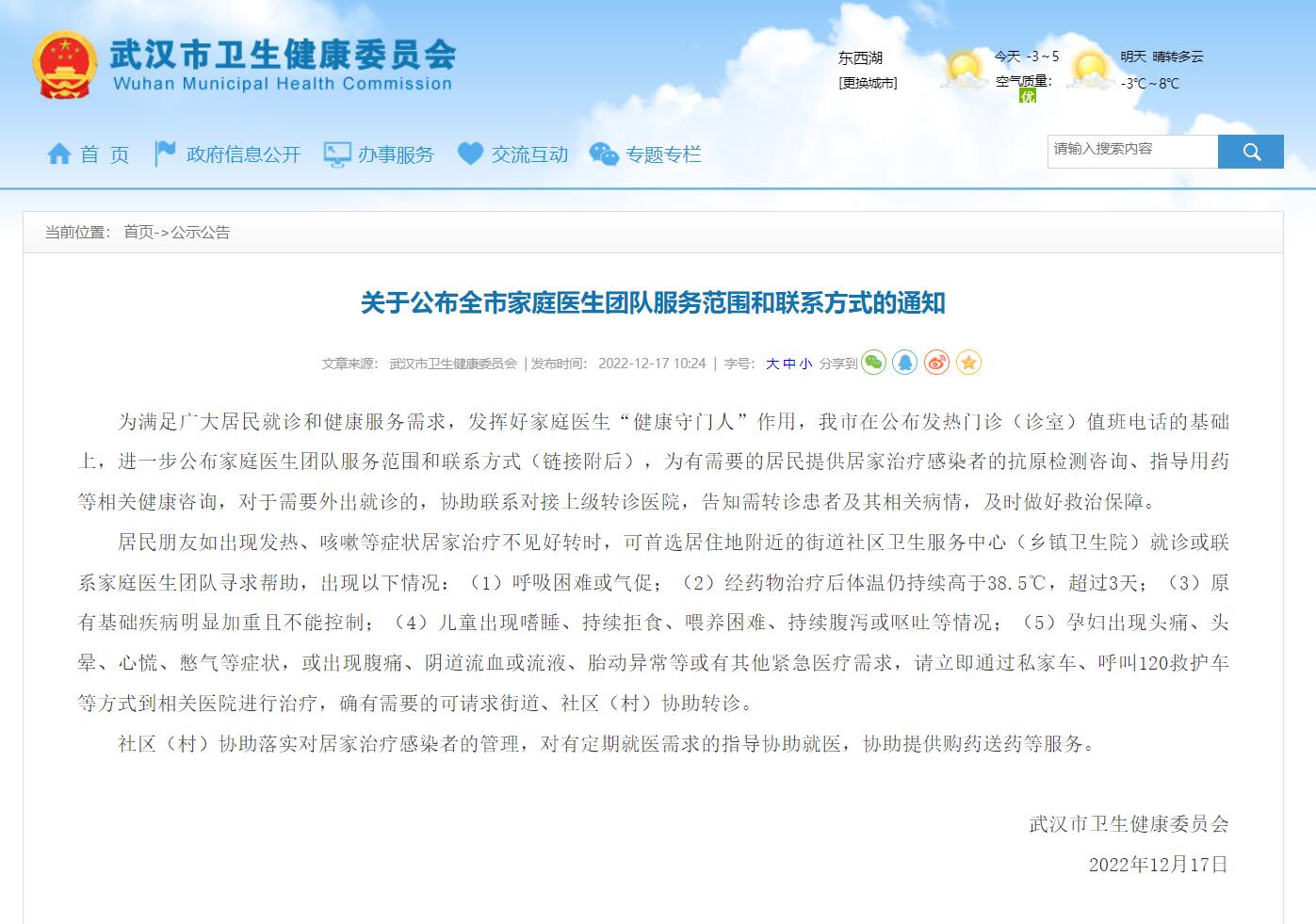 武汉市卫生健康委员会
Wuhan Municipal Health Commission

东西湖
[更换城市]

今天 -3～5
空气质量: 优

明天 晴转多云
-3℃～8℃

首 页　政府信息公开　办事服务　交流互动　专题专栏

请输入搜索内容

当前位置： 首页->公示公告

关于公布全市家庭医生团队服务范围和联系方式的通知

文章来源: 武汉市卫生健康委员会 | 发布时间: 2022-12-17 10:24 | 字号: 大 中 小 分享到

为满足广大居民就诊和健康服务需求，发挥好家庭医生“健康守门人”作用，我市在公布发热门诊（诊室）值班电话的基础上，进一步公布家庭医生团队服务范围和联系方式（链接附后），为有需要的居民提供居家治疗感染者的抗原检测咨询、指导用药等相关健康咨询，对于需要外出就诊的，协助联系对接上级转诊医院，告知需转诊患者及其相关病情，及时做好救治保障。

居民朋友如出现发热、咳嗽等症状居家治疗不见好转时，可首选居住地附近的街道社区卫生服务中心（乡镇卫生院）就诊或联系家庭医生团队寻求帮助，出现以下情况：（1）呼吸困难或气促；（2）经药物治疗后体温仍持续高于38.5℃，超过3天；（3）原有基础疾病明显加重且不能控制；（4）儿童出现嗜睡、持续拒食、喂养困难、持续腹泻或呕吐等情况；（5）孕妇出现头痛、头晕、心慌、憋气等症状，或出现腹痛、阴道流血或流液、胎动异常等或有其他紧急医疗需求，请立即通过私家车、呼叫120救护车等方式到相关医院进行治疗，确有需要的可请求街道、社区（村）协助转诊。

社区（村）协助落实对居家治疗感染者的管理，对有定期就医需求的指导协助就医，协助提供购药送药等服务。

武汉市卫生健康委员会
2022年12月17日